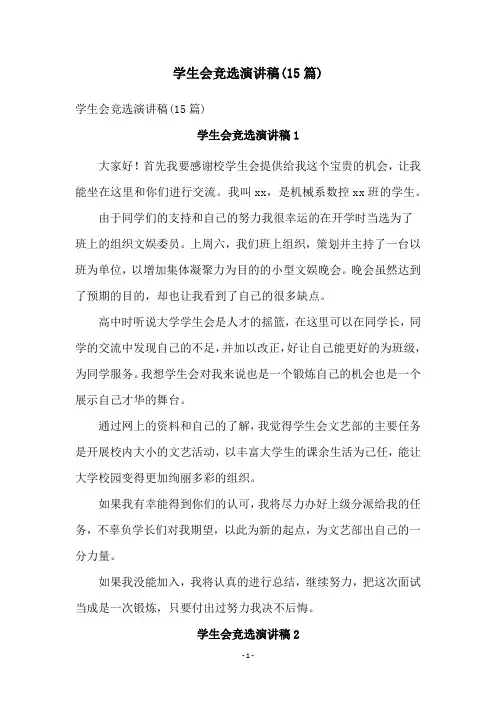 学生会竞选演讲稿(15篇)

学生会竞选演讲稿(15篇)

学生会竞选演讲稿1

大家好！首先我要感谢校学生会提供给我这个宝贵的机会，让我能坐在这里和你们进行交流。我叫xx，是机械系数控xx班的学生。

由于同学们的支持和自己的努力我很幸运的在开学时当选为了班上的组织文娱委员。上周六，我们班上组织，策划并主持了一台以班为单位，以增加集体凝聚力为目的的小型文娱晚会。晚会虽然达到了预期的目的，却也让我看到了自己的很多缺点。

高中时听说大学学生会是人才的摇篮，在这里可以在同学长，同学的交流中发现自己的不足，并加以改正，好让自己能更好的为班级，为同学服务。我想学生会对我来说也是一个锻炼自己的机会也是一个展示自己才华的舞台。

通过网上的资料和自己的了解，我觉得学生会文艺部的主要任务是开展校内大小的文艺活动，以丰富大学生的课余生活为己任，能让大学校园变得更加绚丽多彩的组织。

如果我有幸能得到你们的认可，我将尽力办好上级分派给我的任务，不辜负学长们对我期望，以此为新的起点，为文艺部出自己的一分力量。

如果我没能加入，我将认真的进行总结，继续努力，把这次面试当成是一次锻炼，只要付出过努力我决不后悔。

学生会竞选演讲稿2

- 1 -